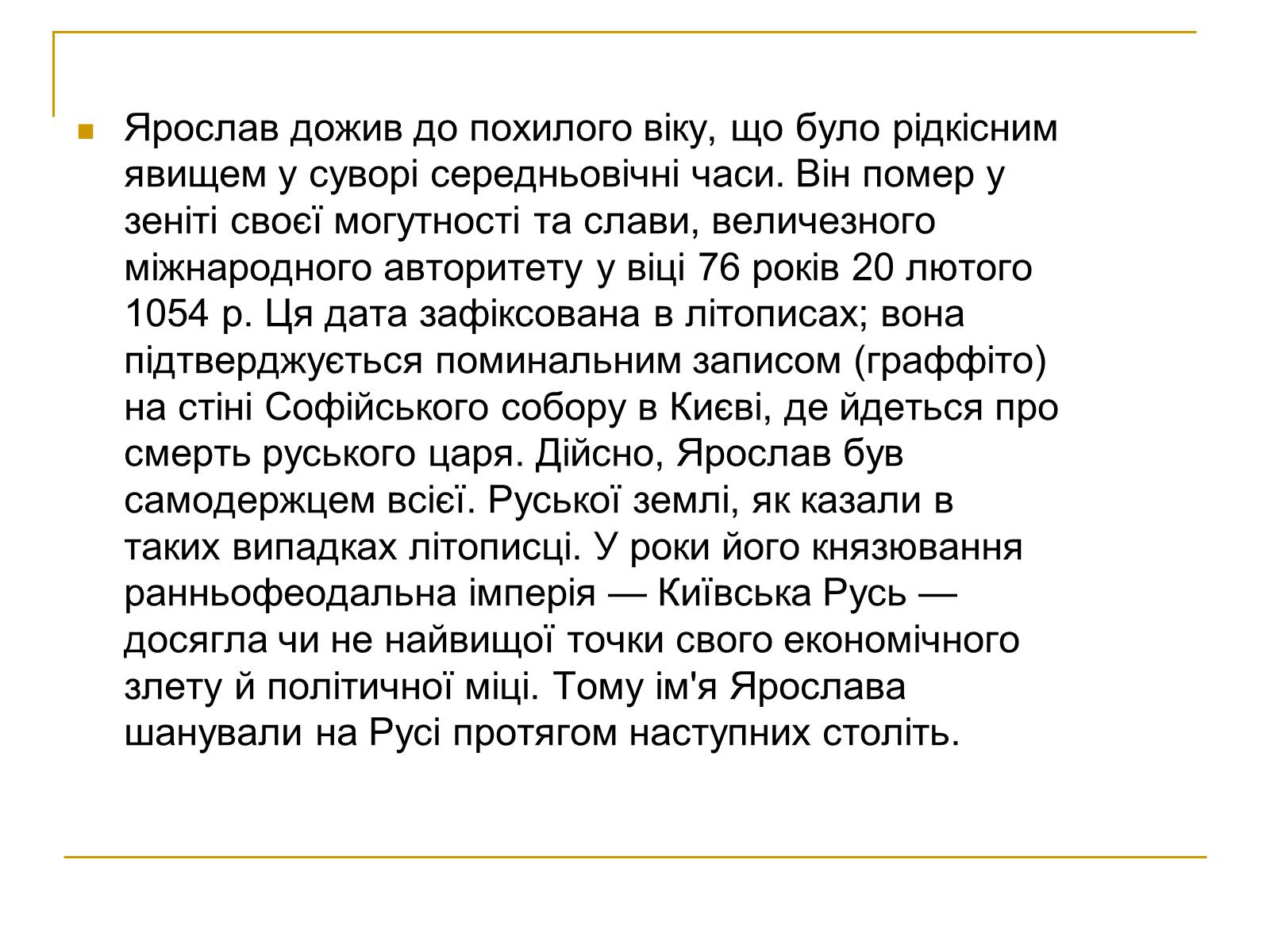 Ярослав дожив до похилого віку, що було рідкісним явищем у суворі середньовічні часи. Він помер у зеніті своєї могутності та слави, величезного міжнародного авторитету у віці 76 років 20 лютого 1054 р. Ця дата зафіксована в літописах; вона підтверджується поминальним записом (граффіто) на стіні Софійського собору в Києві, де йдеться про смерть руського царя. Дійсно, Ярослав був самодержцем всієї. Руської землі, як казали в таких випадках літописці. У роки його князювання ранньофеодальна імперія — Київська Русь — досягла чи не найвищої точки свого економічного злету й політичної міці. Тому ім'я Ярослава шанували на Русі протягом наступних століть.